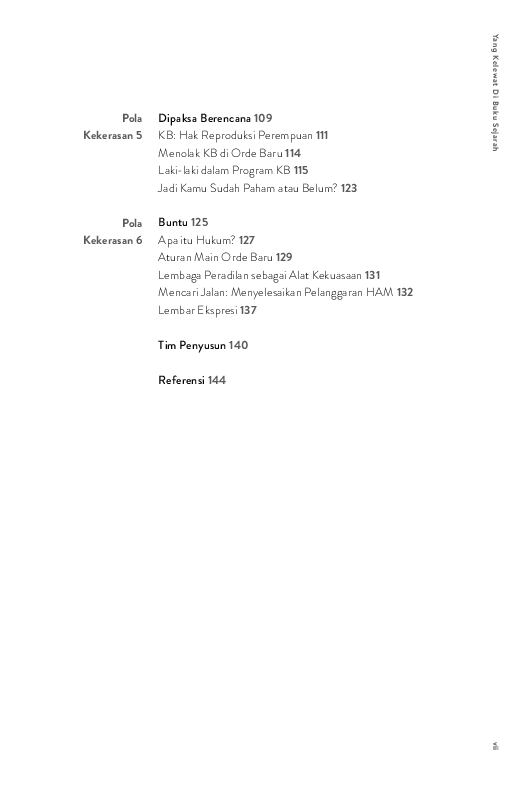 Yang Kelewat Di Buku Sejarah

Pola Kekerasan 5

Dipaksa Berencana 109
KB: Hak Reproduksi Perempuan 111
Menolak KB di Orde Baru 114
Laki-laki dalam Program KB 115
Jadi Kamu Sudah Paham atau Belum? 123

Pola Kekerasan 6

Buntu 125
Apa itu Hukum? 127
Aturan Main Orde Baru 129
Lembaga Peradilan sebagai Alat Kekuasaan 131
Mencari Jalan: Menyelesaikan Pelanggaran HAM 132
Lembar Ekspresi 137

Tim Penyusun 140

Referensi 144

viii